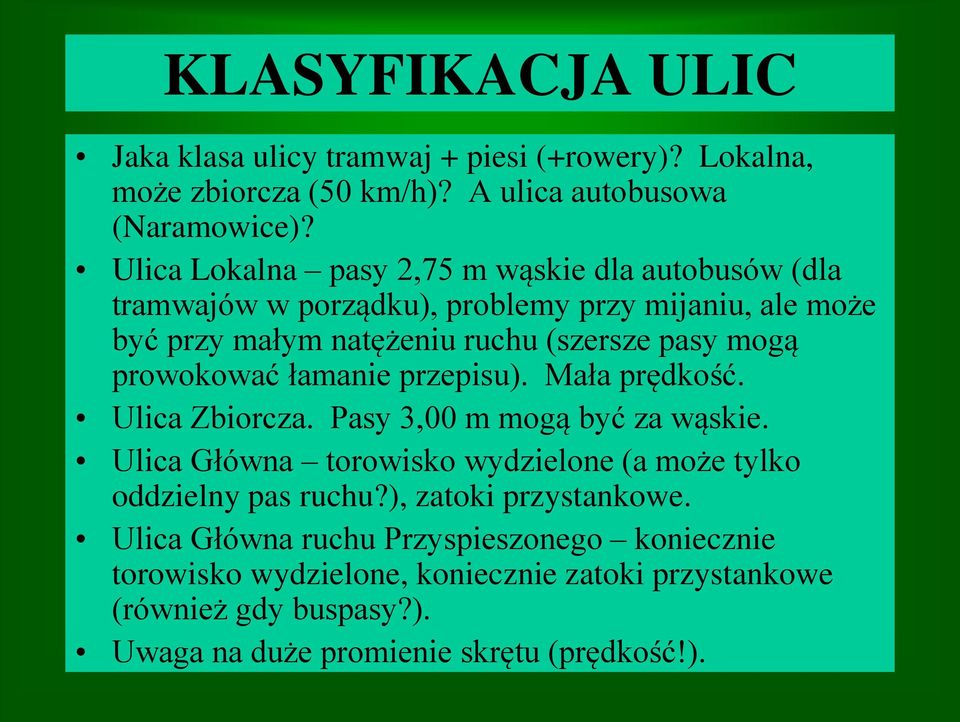 KLASYFIKACJA ULIC

• Jaka klasa ulicy tramwaj + piesi (+rowery)? Lokalna, może zbiorcza (50 km/h)? A ulica autobusowa (Naramowice)?
• Ulica Lokalna – pasy 2,75 m wąskie dla autobusów (dla tramwajów w porządku), problemy przy mijaniu, ale może być przy małym natężeniu ruchu (szersze pasy mogą prowokować łamanie przepisu). Mała prędkość.
• Ulica Zbiorcza. Pasy 3,00 m mogą być za wąskie.
• Ulica Główna – torowisko wydzielone (a może tylko oddzielny pas ruchu?), zatoki przystankowe.
• Ulica Główna ruchu Przyspieszonego – koniecznie torowisko wydzielone, koniecznie zatoki przystankowe (również gdy buspasy?).
• Uwaga na duże promienie skrętu (prędkość!).